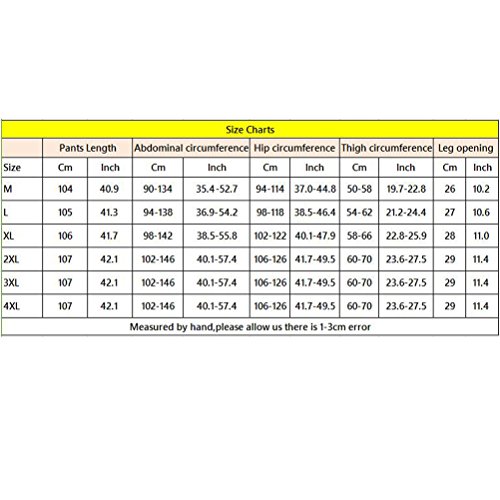 Size Charts

| | Pants Length | | Abdominal circumference | | Hip circumference | | Thigh circumference | | Leg opening | |
|---|---|---|---|---|---|---|---|---|---|---|
| Size | Cm | Inch | Cm | Inch | Cm | Inch | Cm | Inch | Cm | Inch |
| M | 104 | 40.9 | 90-134 | 35.4-52.7 | 94-114 | 37.0-44.8 | 50-58 | 19.7-22.8 | 26 | 10.2 |
| L | 105 | 41.3 | 94-138 | 36.9-54.2 | 98-118 | 38.5-46.4 | 54-62 | 21.2-24.4 | 27 | 10.6 |
| XL | 106 | 41.7 | 98-142 | 38.5-55.8 | 102-122 | 40.1-47.9 | 58-66 | 22.8-25.9 | 28 | 11.0 |
| 2XL | 107 | 42.1 | 102-146 | 40.1-57.4 | 106-126 | 41.7-49.5 | 60-70 | 23.6-27.5 | 29 | 11.4 |
| 3XL | 107 | 42.1 | 102-146 | 40.1-57.4 | 106-126 | 41.7-49.5 | 60-70 | 23.6-27.5 | 29 | 11.4 |
| 4XL | 107 | 42.1 | 102-146 | 40.1-57.4 | 106-126 | 41.7-49.5 | 60-70 | 23.6-27.5 | 29 | 11.4 |

Measured by hand,please allow us there is 1-3cm error